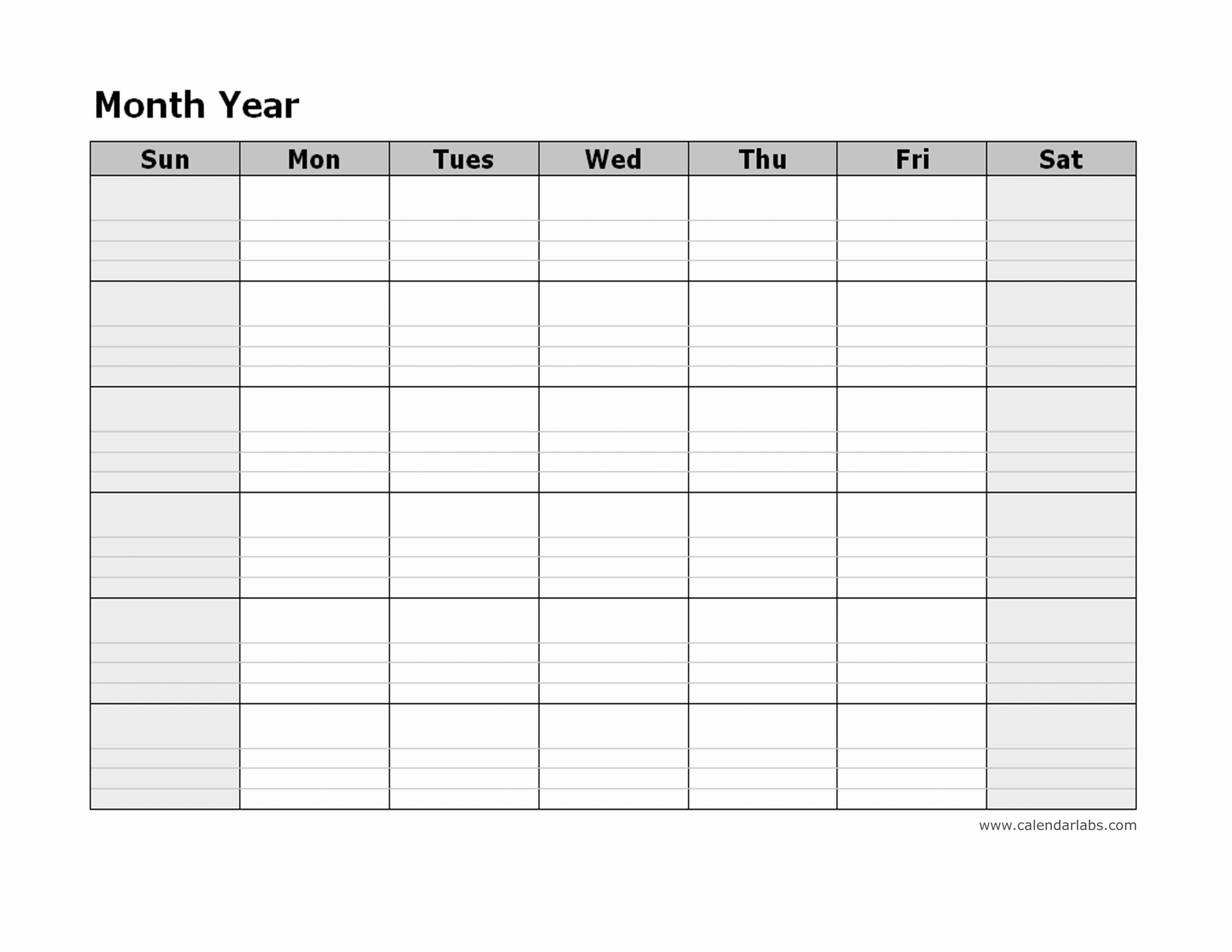 Month Year

| Sun | Mon | Tues | Wed | Thu | Fri | Sat |
|---|---|---|---|---|---|---|
| | | | | | | |
| | | | | | | |
| | | | | | | |
| | | | | | | |
| | | | | | | |
| | | | | | | |

www.calendarlabs.com